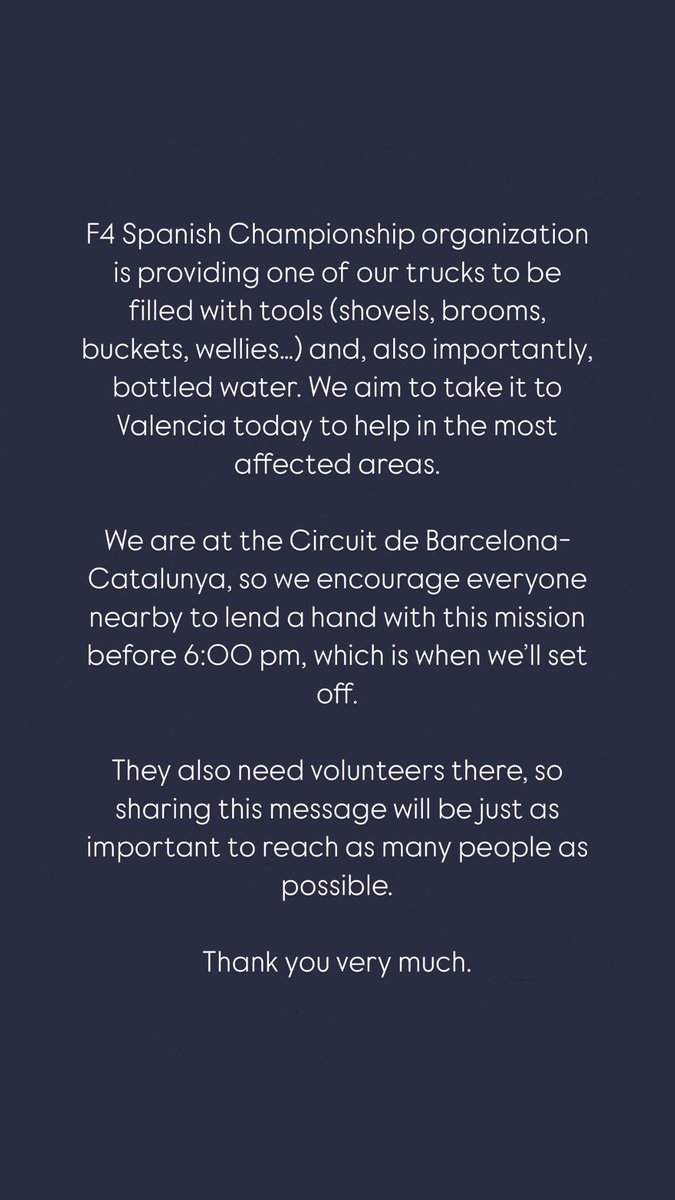 F4 Spanish Championship organization is providing one of our trucks to be filled with tools (shovels, brooms, buckets, wellies...) and, also importantly, bottled water. We aim to take it to Valencia today to help in the most affected areas.

We are at the Circuit de Barcelona-Catalunya, so we encourage everyone nearby to lend a hand with this mission before 6:00 pm, which is when we'll set off.

They also need volunteers there, so sharing this message will be just as important to reach as many people as possible.

Thank you very much.